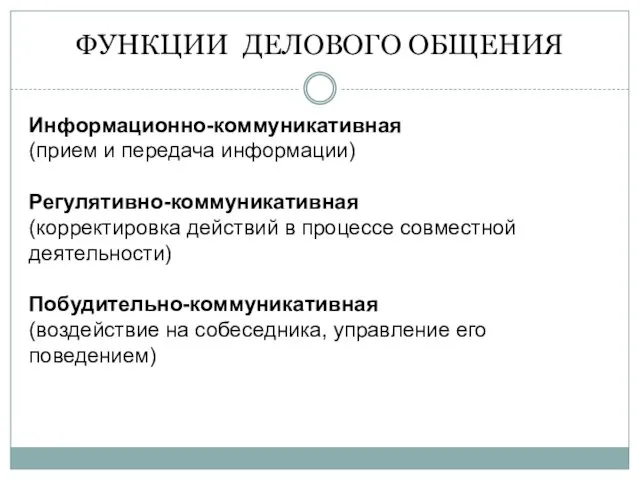 ФУНКЦИИ ДЕЛОВОГО ОБЩЕНИЯ

Информационно-коммуникативная
(прием и передача информации)

Регулятивно-коммуникативная
(корректировка действий в процессе совместной деятельности)

Побудительно-коммуникативная
(воздействие на собеседника, управление его поведением)